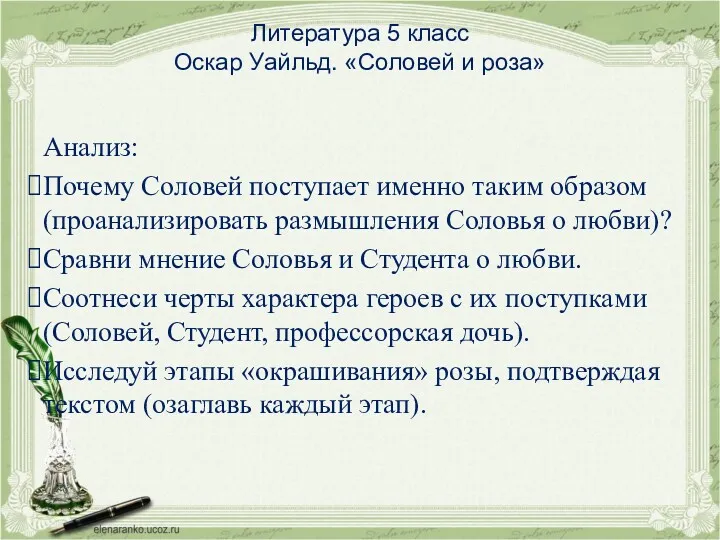 Литература 5 класс
Оскар Уайльд. «Соловей и роза»

Анализ:
Почему Соловей поступает именно таким образом (проанализировать размышления Соловья о любви)?
Сравни мнение Соловья и Студента о любви.
Соотнеси черты характера героев с их поступками (Соловей, Студент, профессорская дочь).
Исследуй этапы «окрашивания» розы, подтверждая текстом (озаглавь каждый этап).

elenaranko.ucoz.ru